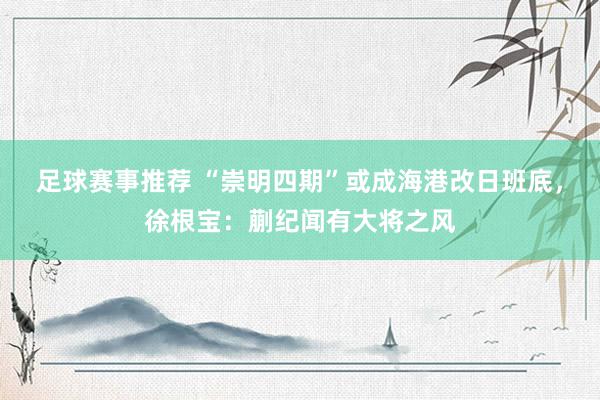 足球赛事推荐 “崇明四期”或成海港改日班底，徐根宝：蒯纪闻有大将之风